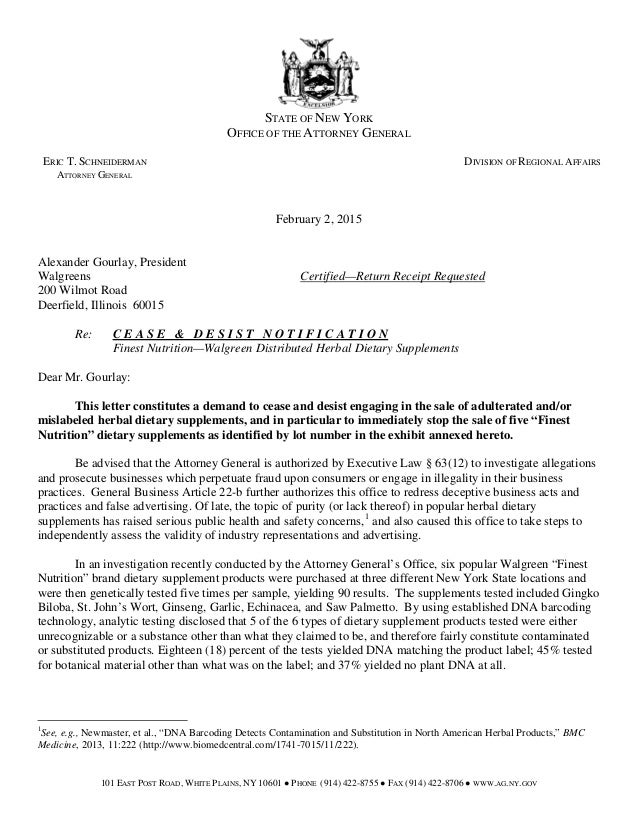 EXCELSIOR

STATE OF NEW YORK
OFFICE OF THE ATTORNEY GENERAL

ERIC T. SCHNEIDERMAN
ATTORNEY GENERAL

DIVISION OF REGIONAL AFFAIRS

February 2, 2015

Alexander Gourlay, President
Walgreens
200 Wilmot Road
Deerfield, Illinois 60015

Certified—Return Receipt Requested

Re: CEASE & DESIST NOTIFICATION
Finest Nutrition—Walgreen Distributed Herbal Dietary Supplements

Dear Mr. Gourlay:

This letter constitutes a demand to cease and desist engaging in the sale of adulterated and/or mislabeled herbal dietary supplements, and in particular to immediately stop the sale of five "Finest Nutrition" dietary supplements as identified by lot number in the exhibit annexed hereto.

Be advised that the Attorney General is authorized by Executive Law § 63(12) to investigate allegations and prosecute businesses which perpetuate fraud upon consumers or engage in illegality in their business practices. General Business Article 22-b further authorizes this office to redress deceptive business acts and practices and false advertising. Of late, the topic of purity (or lack thereof) in popular herbal dietary supplements has raised serious public health and safety concerns,$^1$ and also caused this office to take steps to independently assess the validity of industry representations and advertising.

In an investigation recently conducted by the Attorney General's Office, six popular Walgreen "Finest Nutrition" brand dietary supplement products were purchased at three different New York State locations and were then genetically tested five times per sample, yielding 90 results. The supplements tested included Gingko Biloba, St. John's Wort, Ginseng, Garlic, Echinacea, and Saw Palmetto. By using established DNA barcoding technology, analytic testing disclosed that 5 of the 6 types of dietary supplement products tested were either unrecognizable or a substance other than what they claimed to be, and therefore fairly constitute contaminated or substituted products. Eighteen (18) percent of the tests yielded DNA matching the product label; 45% tested for botanical material other than what was on the label; and 37% yielded no plant DNA at all.

$^1$See, e.g., Newmaster, et al., "DNA Barcoding Detects Contamination and Substitution in North American Herbal Products," BMC Medicine, 2013, 11:222 (http://www.biomedcentral.com/1741-7015/11/222).

101 EAST POST ROAD, WHITE PLAINS, NY 10601 ● PHONE (914) 422-8755 ● FAX (914) 422-8706 ● WWW.AG.NY.GOV